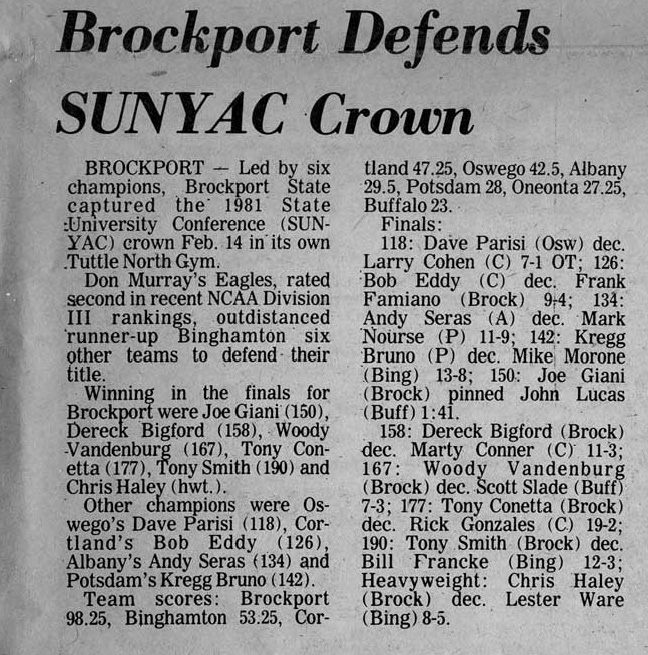 Brockport Defends SUNYAC Crown

BROCKPORT — Led by six champions, Brockport State captured the 1981 State University Conference (SUNYAC) crown Feb. 14 in its own Tuttle North Gym.

Don Murray's Eagles, rated second in recent NCAA Division III rankings, outdistanced runner-up Binghamton six other teams to defend their title.

Winning in the finals for Brockport were Joe Giani (150), Dereck Bigford (158), Woody Vandenburg (167), Tony Conetta (177), Tony Smith (190) and Chris Haley (hwt.).

Other champions were Oswego's Dave Parisi (118), Cortland's Bob Eddy (126), Albany's Andy Seras (134) and Potsdam's Kregg Bruno (142).

Team scores: Brockport 98.25, Binghamton 53.25, Cortland 47.25, Oswego 42.5, Albany 29.5, Potsdam 28, Oneonta 27.25, Buffalo 23.

Finals:

118: Dave Parisi (Osw) dec. Larry Cohen (C) 7-1 OT; 126: Bob Eddy (C) dec. Frank Famiano (Brock) 9-4; 134: Andy Seras (A) dec. Mark Nourse (P) 11-9; 142: Kregg Bruno (P) dec. Mike Morone (Bing) 13-8; 150: Joe Giani (Brock) pinned John Lucas (Buff) 1:41.

158: Dereck Bigford (Brock) dec. Marty Conner (C) 11-3; 167: Woody Vandenburg (Brock) dec. Scott Slade (Buff) 7-3; 177: Tony Conetta (Brock) dec. Rick Gonzales (C) 19-2; 190: Tony Smith (Brock) dec. Bill Francke (Bing) 12-3; Heavyweight: Chris Haley (Brock) dec. Lester Ware (Bing) 8-5.